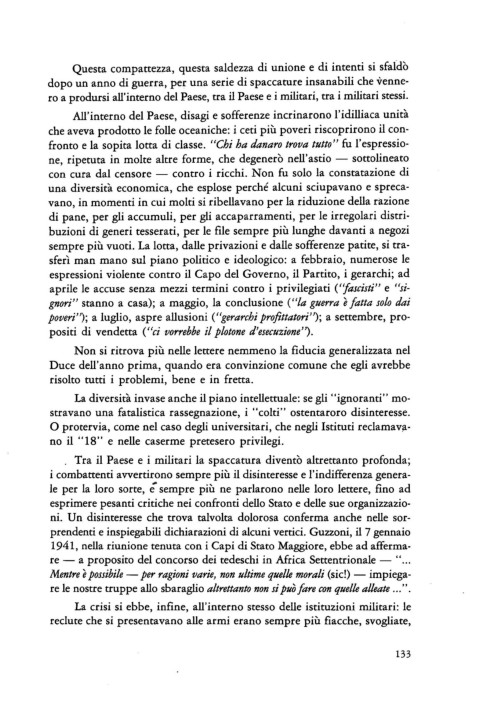 Questa compattezza, questa saldezza di unione e di intenti si sfaldò dopo un anno di guerra, per una serie di spaccature insanabili che vennero a prodursi all'interno del Paese, tra il Paese e i militari, tra i militari stessi.

All'interno del Paese, disagi e sofferenze incrinarono l'idilliaca unità che aveva prodotto le folle oceaniche: i ceti più poveri riscoprirono il confronto e la sopita lotta di classe. "Chi ha danaro trova tutto" fu l'espressione, ripetuta in molte altre forme, che degenerò nell'astio — sottolineato con cura dal censore — contro i ricchi. Non fu solo la constatazione di una diversità economica, che esplose perché alcuni sciupavano e sprecavano, in momenti in cui molti si ribellavano per la riduzione della razione di pane, per gli accumuli, per gli accaparramenti, per le irregolari distribuzioni di generi tesserati, per le file sempre più lunghe davanti a negozi sempre più vuoti. La lotta, dalle privazioni e dalle sofferenze patite, si trasferì man mano sul piano politico e ideologico: a febbraio, numerose le espressioni violente contro il Capo del Governo, il Partito, i gerarchi; ad aprile le accuse senza mezzi termini contro i privilegiati ("fascisti" e "signori" stanno a casa); a maggio, la conclusione ("la guerra è fatta solo dai poveri"); a luglio, aspre allusioni ("gerarchi profittatori"); a settembre, propositi di vendetta ("ci vorrebbe il plotone d'esecuzione").

Non si ritrova più nelle lettere nemmeno la fiducia generalizzata nel Duce dell'anno prima, quando era convinzione comune che egli avrebbe risolto tutti i problemi, bene e in fretta.

La diversità invase anche il piano intellettuale: se gli "ignoranti" mostravano una fatalistica rassegnazione, i "colti" ostentaroro disinteresse. O protervia, come nel caso degli universitari, che negli Istituti reclamavano il "18" e nelle caserme pretesero privilegi.

Tra il Paese e i militari la spaccatura diventò altrettanto profonda; i combattenti avvertirono sempre più il disinteresse e l'indifferenza generale per la loro sorte, e sempre più ne parlarono nelle loro lettere, fino ad esprimere pesanti critiche nei confronti dello Stato e delle sue organizzazioni. Un disinteresse che trova talvolta dolorosa conferma anche nelle sorprendenti e inspiegabili dichiarazioni di alcuni vertici. Guzzoni, il 7 gennaio 1941, nella riunione tenuta con i Capi di Stato Maggiore, ebbe ad affermare — a proposito del concorso dei tedeschi in Africa Settentrionale — "... Mentre è possibile — per ragioni varie, non ultime quelle morali (sic!) — impiegare le nostre truppe allo sbaraglio altrettanto non si può fare con quelle alleate ...".

La crisi si ebbe, infine, all'interno stesso delle istituzioni militari: le reclute che si presentavano alle armi erano sempre più fiacche, svogliate,

133